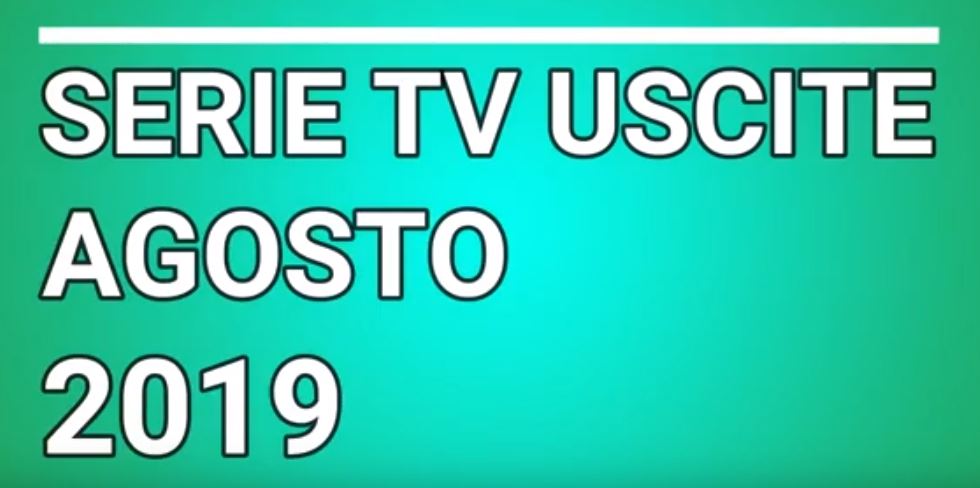 SERIE TV USCITE
AGOSTO
2019